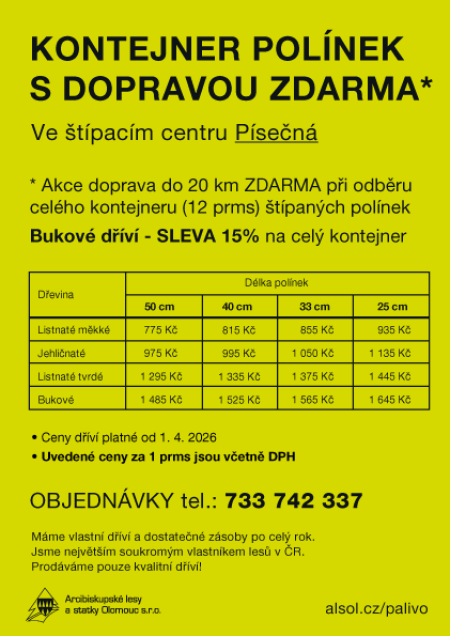 KONTEJNER POLÍNEK S DOPRAVOU ZDARMA*

Ve štípacím centru Písečná

* Akce doprava do 20 km ZDARMA při odběru celého kontejneru (12 prms) štípaných polínek

Bukové dříví - SLEVA 15% na celý kontejner

| Dřevina | Délka polínek | | | |
|---|---|---|---|---|
| | 50 cm | 40 cm | 33 cm | 25 cm |
| Listnaté měkké | 775 Kč | 815 Kč | 855 Kč | 935 Kč |
| Jehličnaté | 975 Kč | 995 Kč | 1 050 Kč | 1 135 Kč |
| Listnaté tvrdé | 1 295 Kč | 1 335 Kč | 1 375 Kč | 1 445 Kč |
| Bukové | 1 485 Kč | 1 525 Kč | 1 565 Kč | 1 645 Kč |

• Ceny dříví platné od 1. 4. 2026
• Uvedené ceny za 1 prms jsou včetně DPH

OBJEDNÁVKY tel.: 733 742 337

Máme vlastní dříví a dostatečné zásoby po celý rok.
Jsme největším soukromým vlastníkem lesů v ČR.
Prodáváme pouze kvalitní dříví!

Arcibiskupské lesy a statky Olomouc s.r.o.

alsol.cz/palivo